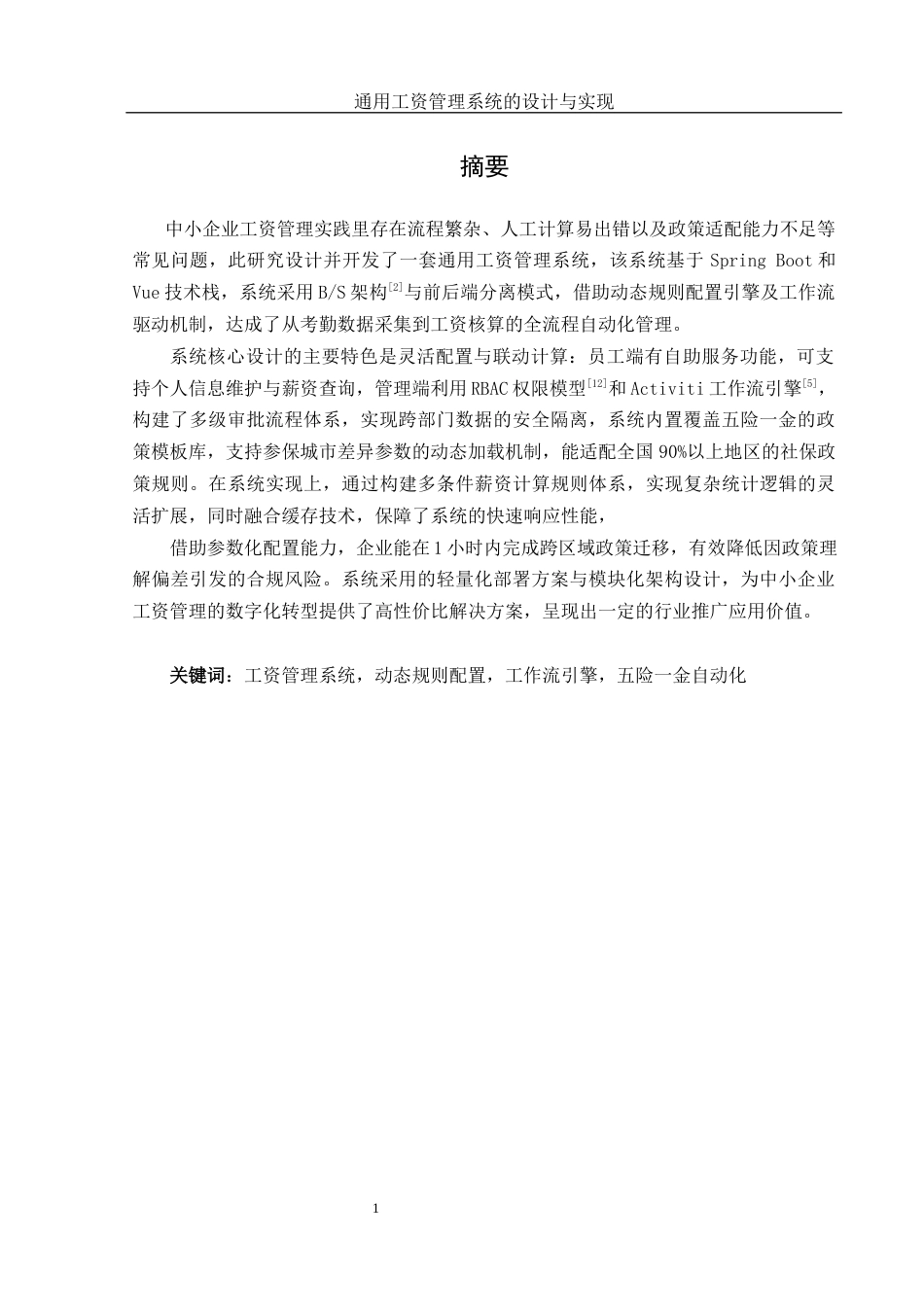 通用工资管理系统的设计与实现

摘要

中小企业工资管理实践里存在流程繁杂、人工计算易出错以及政策适配能力不足等常见问题，此研究设计并开发了一套通用工资管理系统，该系统基于 Spring Boot 和 Vue 技术栈，系统采用 B/S 架构$^{[2]}$与前后端分离模式，借助动态规则配置引擎及工作流驱动机制，达成了从考勤数据采集到工资核算的全流程自动化管理。

系统核心设计的主要特色是灵活配置与联动计算：员工端有自助服务功能，可支持个人信息维护与薪资查询，管理端利用 RBAC 权限模型$^{[12]}$和 Activiti 工作流引擎$^{[5]}$，构建了多级审批流程体系，实现跨部门数据的安全隔离，系统内置覆盖五险一金的政策模板库，支持参保城市差异参数的动态加载机制，能适配全国 90%以上地区的社保政策规则。在系统实现上，通过构建多条件薪资计算规则体系，实现复杂统计逻辑的灵活扩展，同时融合缓存技术，保障了系统的快速响应性能，

借助参数化配置能力，企业能在 1 小时内完成跨区域政策迁移，有效降低因政策理解偏差引发的合规风险。系统采用的轻量化部署方案与模块化架构设计，为中小企业工资管理的数字化转型提供了高性价比解决方案，呈现出一定的行业推广应用价值。

关键词：工资管理系统，动态规则配置，工作流引擎，五险一金自动化

1